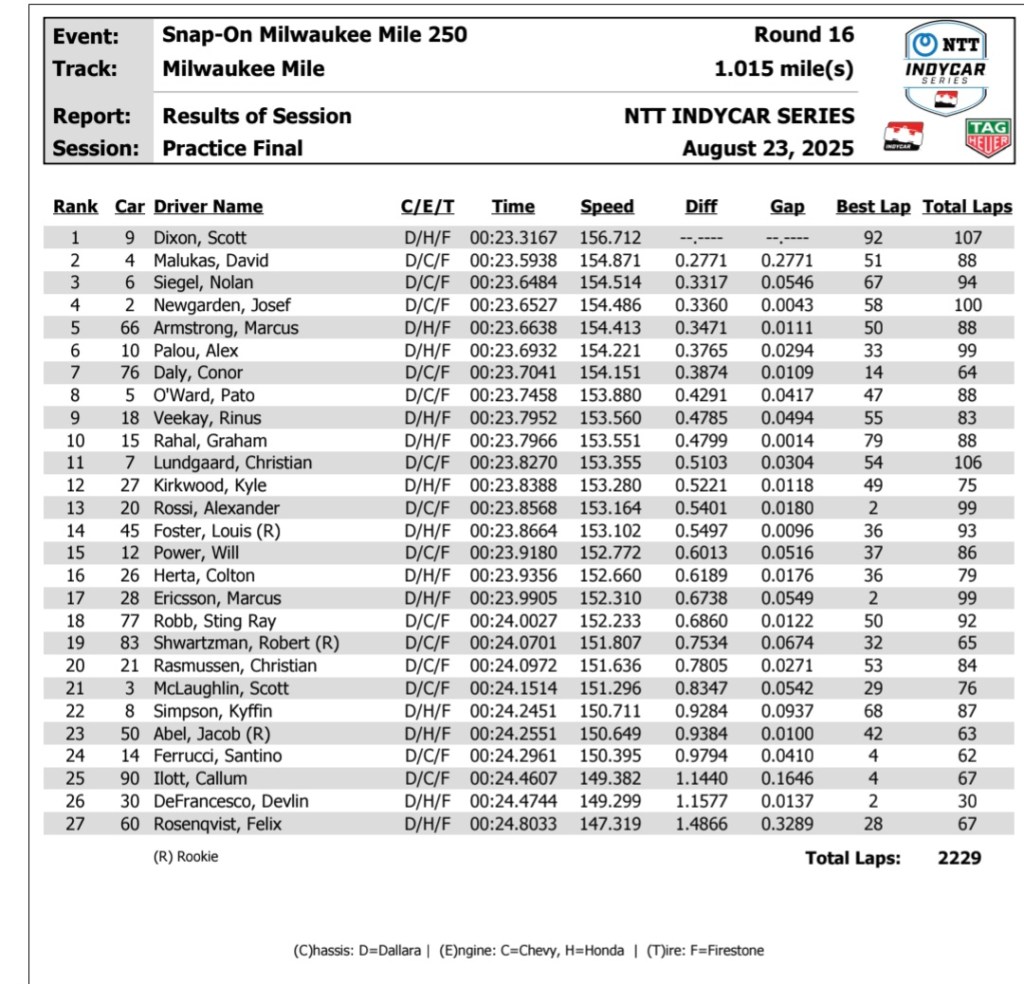 Event: Snap-On Milwaukee Mile 250 Round 16
Track: Milwaukee Mile 1.015 mile(s)

Report: Results of Session NTT INDYCAR SERIES
Session: Practice Final August 23, 2025

NTT INDYCAR SERIES

INDYCAR

TAG HEUER

| Rank | Car | Driver Name | C/E/T | Time | Speed | Diff | Gap | Best Lap | Total Laps |
|---|---|---|---|---|---|---|---|---|---|
| 1 | 9 | Dixon, Scott | D/H/F | 00:23.3167 | 156.712 | --.---- | --.---- | 92 | 107 |
| 2 | 4 | Malukas, David | D/C/F | 00:23.5938 | 154.871 | 0.2771 | 0.2771 | 51 | 88 |
| 3 | 6 | Siegel, Nolan | D/C/F | 00:23.6484 | 154.514 | 0.3317 | 0.0546 | 67 | 94 |
| 4 | 2 | Newgarden, Josef | D/C/F | 00:23.6527 | 154.486 | 0.3360 | 0.0043 | 58 | 100 |
| 5 | 66 | Armstrong, Marcus | D/H/F | 00:23.6638 | 154.413 | 0.3471 | 0.0111 | 50 | 88 |
| 6 | 10 | Palou, Alex | D/H/F | 00:23.6932 | 154.221 | 0.3765 | 0.0294 | 33 | 99 |
| 7 | 76 | Daly, Conor | D/C/F | 00:23.7041 | 154.151 | 0.3874 | 0.0109 | 14 | 64 |
| 8 | 5 | O'Ward, Pato | D/C/F | 00:23.7458 | 153.880 | 0.4291 | 0.0417 | 47 | 88 |
| 9 | 18 | Veekay, Rinus | D/H/F | 00:23.7952 | 153.560 | 0.4785 | 0.0494 | 55 | 83 |
| 10 | 15 | Rahal, Graham | D/H/F | 00:23.7966 | 153.551 | 0.4799 | 0.0014 | 79 | 88 |
| 11 | 7 | Lundgaard, Christian | D/C/F | 00:23.8270 | 153.355 | 0.5103 | 0.0304 | 54 | 106 |
| 12 | 27 | Kirkwood, Kyle | D/H/F | 00:23.8388 | 153.280 | 0.5221 | 0.0118 | 49 | 75 |
| 13 | 20 | Rossi, Alexander | D/C/F | 00:23.8568 | 153.164 | 0.5401 | 0.0180 | 2 | 99 |
| 14 | 45 | Foster, Louis (R) | D/H/F | 00:23.8664 | 153.102 | 0.5497 | 0.0096 | 36 | 93 |
| 15 | 12 | Power, Will | D/C/F | 00:23.9180 | 152.772 | 0.6013 | 0.0516 | 37 | 86 |
| 16 | 26 | Herta, Colton | D/H/F | 00:23.9356 | 152.660 | 0.6189 | 0.0176 | 36 | 79 |
| 17 | 28 | Ericsson, Marcus | D/H/F | 00:23.9905 | 152.310 | 0.6738 | 0.0549 | 2 | 99 |
| 18 | 77 | Robb, Sting Ray | D/C/F | 00:24.0027 | 152.233 | 0.6860 | 0.0122 | 50 | 92 |
| 19 | 83 | Shwartzman, Robert (R) | D/C/F | 00:24.0701 | 151.807 | 0.7534 | 0.0674 | 32 | 65 |
| 20 | 21 | Rasmussen, Christian | D/C/F | 00:24.0972 | 151.636 | 0.7805 | 0.0271 | 53 | 84 |
| 21 | 3 | McLaughlin, Scott | D/C/F | 00:24.1514 | 151.296 | 0.8347 | 0.0542 | 29 | 76 |
| 22 | 8 | Simpson, Kyffin | D/H/F | 00:24.2451 | 150.711 | 0.9284 | 0.0937 | 68 | 87 |
| 23 | 50 | Abel, Jacob (R) | D/H/F | 00:24.2551 | 150.649 | 0.9384 | 0.0100 | 42 | 63 |
| 24 | 14 | Ferrucci, Santino | D/C/F | 00:24.2961 | 150.395 | 0.9794 | 0.0410 | 4 | 62 |
| 25 | 90 | Ilott, Callum | D/C/F | 00:24.4607 | 149.382 | 1.1440 | 0.1646 | 4 | 67 |
| 26 | 30 | DeFrancesco, Devlin | D/H/F | 00:24.4744 | 149.299 | 1.1577 | 0.0137 | 2 | 30 |
| 27 | 60 | Rosenqvist, Felix | D/H/F | 00:24.8033 | 147.319 | 1.4866 | 0.3289 | 28 | 67 |

(R) Rookie

Total Laps: 2229

(C)hassis: D=Dallara | (E)ngine: C=Chevy, H=Honda | (T)ire: F=Firestone